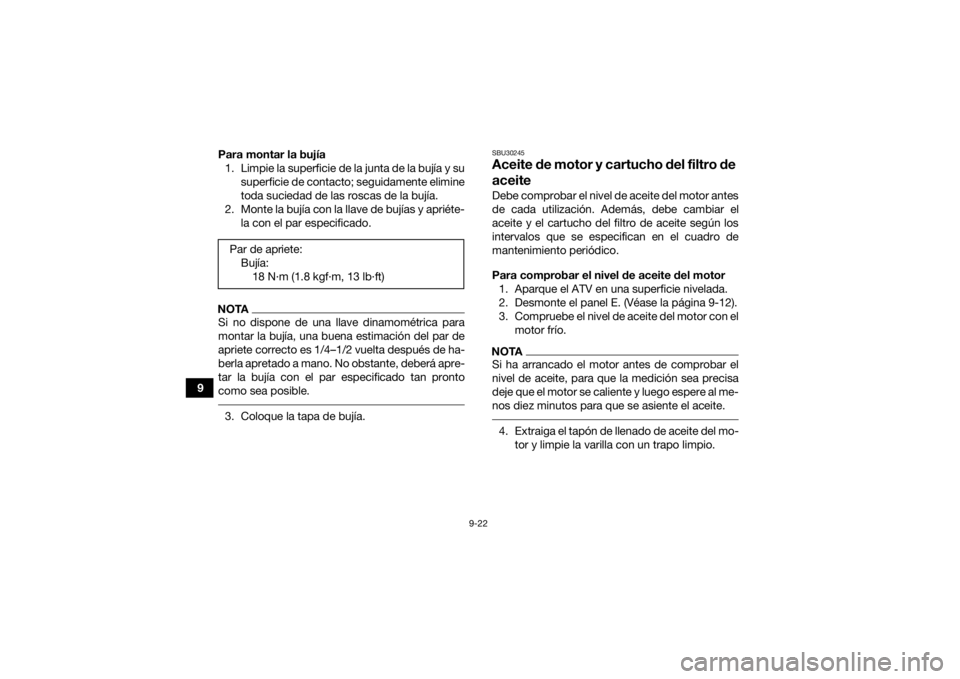 9

Para montar la bujía
1. Limpie la superficie de la junta de la bujía y su superficie de contacto; seguidamente elimine toda suciedad de las roscas de la bujía.
2. Monte la bujía con la llave de bujías y apriétela con el par especificado.

Par de apriete:
Bujía:
18 N·m (1.8 kgf·m, 13 lb·ft)

NOTA
Si no dispone de una llave dinamométrica para montar la bujía, una buena estimación del par de apriete correcto es 1/4–1/2 vuelta después de haberla apretado a mano. No obstante, deberá apretar la bujía con el par especificado tan pronto como sea posible.

3. Coloque la tapa de bujía.

SBU30245
Aceite de motor y cartucho del filtro de aceite
Debe comprobar el nivel de aceite del motor antes de cada utilización. Además, debe cambiar el aceite y el cartucho del filtro de aceite según los intervalos que se especifican en el cuadro de mantenimiento periódico.

Para comprobar el nivel de aceite del motor
1. Aparque el ATV en una superficie nivelada.
2. Desmonte el panel E. (Véase la página 9-12).
3. Compruebe el nivel de aceite del motor con el motor frío.

NOTA
Si ha arrancado el motor antes de comprobar el nivel de aceite, para que la medición sea precisa deje que el motor se caliente y luego espere al menos diez minutos para que se asiente el aceite.

4. Extraiga el tapón de llenado de aceite del motor y limpie la varilla con un trapo limpio.

9-22

carmanualsonline.info